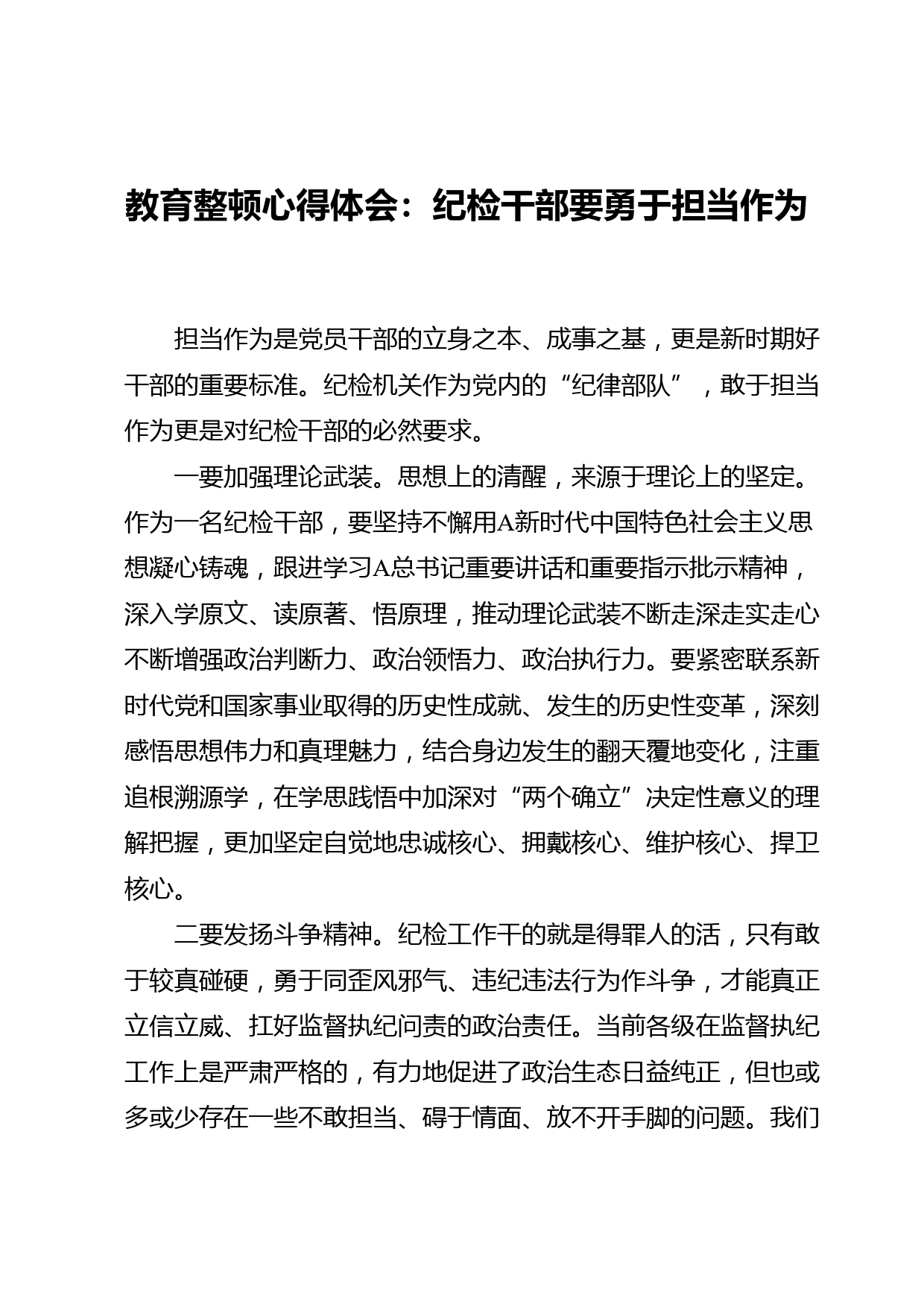 教育整顿心得体会：纪检干部要勇于担当作为

担当作为是党员干部的立身之本、成事之基，更是新时期好干部的重要标准。纪检机关作为党内的“纪律部队”，敢于担当作为更是对纪检干部的必然要求。

一要加强理论武装。思想上的清醒，来源于理论上的坚定。作为一名纪检干部，要坚持不懈用A新时代中国特色社会主义思想凝心铸魂，跟进学习A总书记重要讲话和重要指示批示精神，深入学原文、读原著、悟原理，推动理论武装不断走深走实走心不断增强政治判断力、政治领悟力、政治执行力。要紧密联系新时代党和国家事业取得的历史性成就、发生的历史性变革，深刻感悟思想伟力和真理魅力，结合身边发生的翻天覆地变化，注重追根溯源学，在学思践悟中加深对“两个确立”决定性意义的理解把握，更加坚定自觉地忠诚核心、拥戴核心、维护核心、捍卫核心。

二要发扬斗争精神。纪检工作干的就是得罪人的活，只有敢于较真碰硬，勇于同歪风邪气、违纪违法行为作斗争，才能真正立信立威、扛好监督执纪问责的政治责任。当前各级在监督执纪工作上是严肃严格的，有力地促进了政治生态日益纯正，但也或多或少存在一些不敢担当、碍于情面、放不开手脚的问题。我们